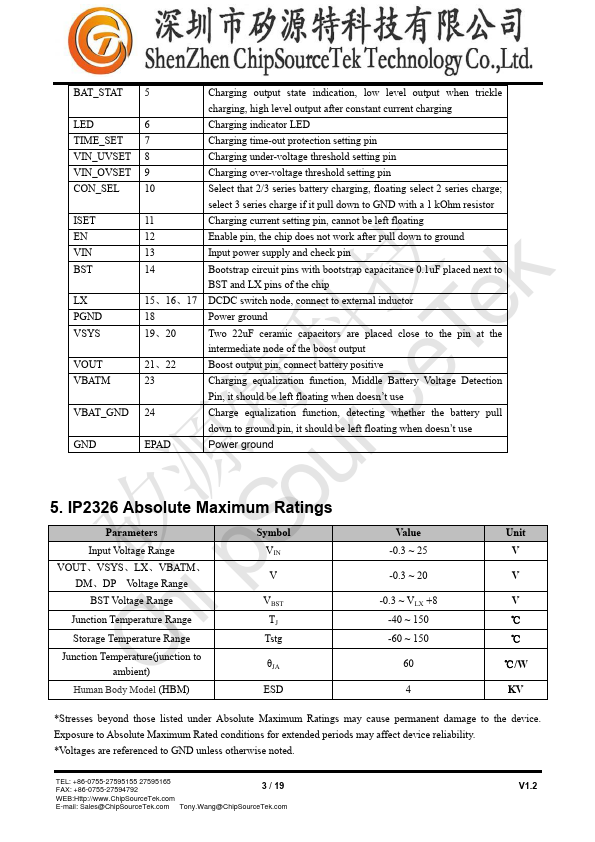 深圳市矽源特科技有限公司
ShenZhen ChipSourceTek Technology Co.,Ltd.

| BAT_STAT | 5 | Charging output state indication, low level output when trickle charging, high level output after constant current charging |
|---|---|---|
| LED | 6 | Charging indicator LED |
| TIME_SET | 7 | Charging time-out protection setting pin |
| VIN_UVSET | 8 | Charging under-voltage threshold setting pin |
| VIN_OVSET | 9 | Charging over-voltage threshold setting pin |
| CON_SEL | 10 | Select that 2/3 series battery charging, floating select 2 series charge; select 3 series charge if it pull down to GND with a 1 kOhm resistor |
| ISET | 11 | Charging current setting pin, cannot be left floating |
| EN | 12 | Enable pin, the chip does not work after pull down to ground |
| VIN | 13 | Input power supply and check pin |
| BST | 14 | Bootstrap circuit pins with bootstrap capacitance 0.1uF placed next to BST and LX pins of the chip |
| LX | 15、16、17 | DCDC switch node, connect to external inductor |
| PGND | 18 | Power ground |
| VSYS | 19、20 | Two 22uF ceramic capacitors are placed close to the pin at the intermediate node of the boost output |
| VOUT | 21、22 | Boost output pin, connect battery positive |
| VBATM | 23 | Charging equalization function, Middle Battery Voltage Detection Pin, it should be left floating when doesn't use |
| VBAT_GND | 24 | Charge equalization function, detecting whether the battery pull down to ground pin, it should be left floating when doesn't use |
| GND | EPAD | Power ground |

5. IP2326 Absolute Maximum Ratings

| Parameters | Symbol | Value | Unit |
|---|---|---|---|
| Input Voltage Range | $V_{IN}$ | -0.3 ~ 25 | V |
| VOUT、VSYS、LX、VBATM、DM、DP Voltage Range | V | -0.3 ~ 20 | V |
| BST Voltage Range | $V_{BST}$ | -0.3 ~ $V_{LX}$ +8 | V |
| Junction Temperature Range | $T_J$ | -40 ~ 150 | ℃ |
| Storage Temperature Range | Tstg | -60 ~ 150 | ℃ |
| Junction Temperature(junction to ambient) | $\theta_{JA}$ | 60 | ℃/W |
| Human Body Model (HBM) | ESD | 4 | KV |

*Stresses beyond those listed under Absolute Maximum Ratings may cause permanent damage to the device. Exposure to Absolute Maximum Rated conditions for extended periods may affect device reliability.
*Voltages are referenced to GND unless otherwise noted.

TEL: +86-0755-27595155 27595165
FAX: +86-0755-27594792
WEB:Http://www.ChipSourceTek.com
E-mail: Sales@ChipSourceTek.com Tony.Wang@ChipSourceTek.com
3 / 19
V1.2